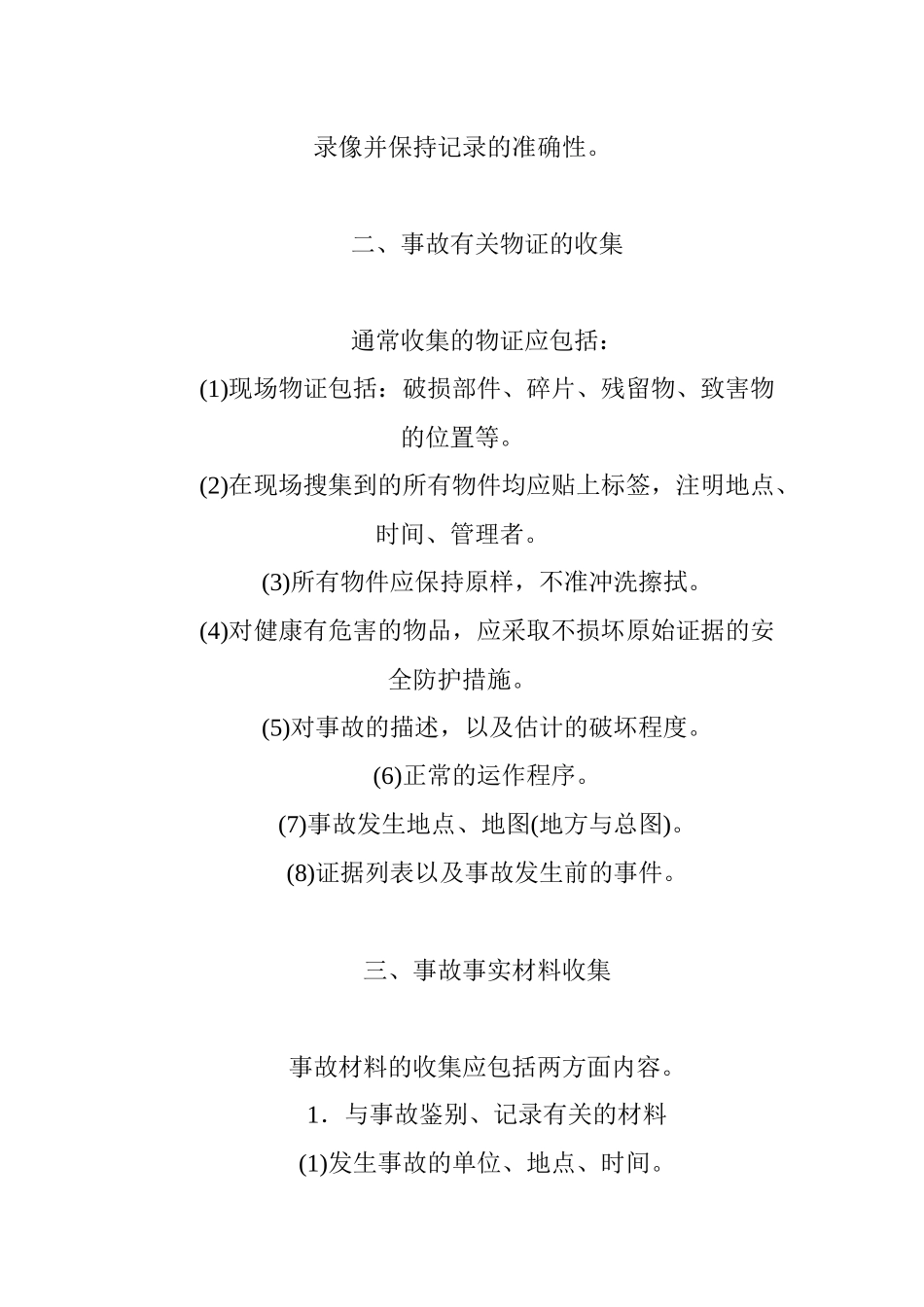 录像并保持记录的准确性。

二、事故有关物证的收集

通常收集的物证应包括：

(1)现场物证包括：破损部件、碎片、残留物、致害物的位置等。

(2)在现场搜集到的所有物件均应贴上标签，注明地点、时间、管理者。

(3)所有物件应保持原样，不准冲洗擦拭。

(4)对健康有危害的物品，应采取不损坏原始证据的安全防护措施。

(5)对事故的描述，以及估计的破坏程度。

(6)正常的运作程序。

(7)事故发生地点、地图(地方与总图)。

(8)证据列表以及事故发生前的事件。

三、事故事实材料收集

事故材料的收集应包括两方面内容。

1．与事故鉴别、记录有关的材料

(1)发生事故的单位、地点、时间。